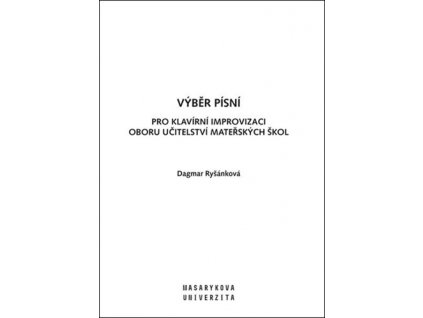 VÝBĚR PÍSNÍ

PRO KLAVÍRNÍ IMPROVIZACI
OBORU UČITELSTVÍ MATEŘSKÝCH ŠKOL

Dagmar Ryšánková

MASARYKOVA
UNIVERZITA